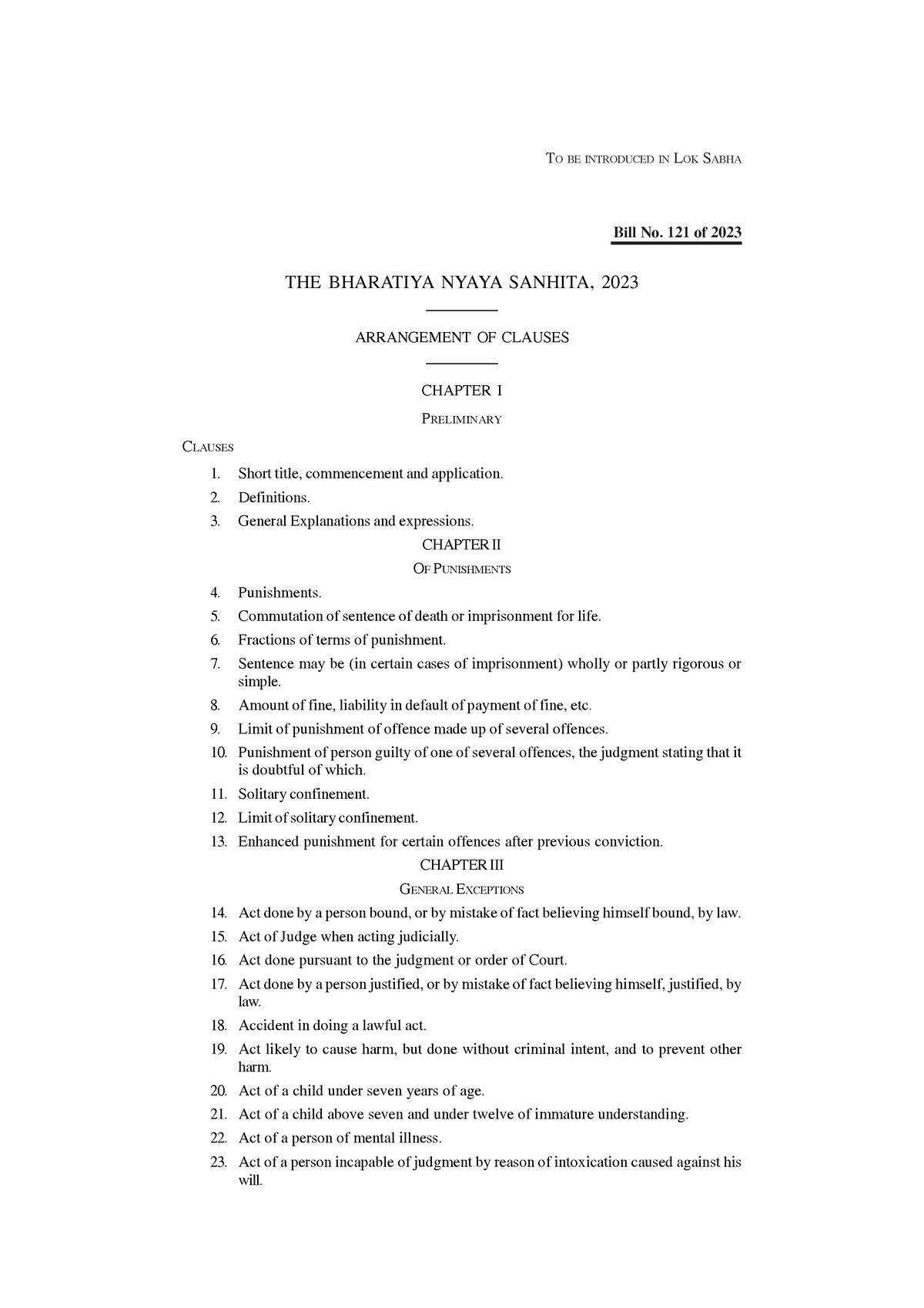 TO BE INTRODUCED IN LOK SABHA

Bill No. 121 of 2023

THE BHARATIYA NYAYA SANHITA, 2023

ARRANGEMENT OF CLAUSES

CHAPTER I

PRELIMINARY

CLAUSES

1. Short title, commencement and application.
2. Definitions.
3. General Explanations and expressions.

CHAPTER II

OF PUNISHMENTS

4. Punishments.
5. Commutation of sentence of death or imprisonment for life.
6. Fractions of terms of punishment.
7. Sentence may be (in certain cases of imprisonment) wholly or partly rigorous or simple.
8. Amount of fine, liability in default of payment of fine, etc.
9. Limit of punishment of offence made up of several offences.
10. Punishment of person guilty of one of several offences, the judgment stating that it is doubtful of which.
11. Solitary confinement.
12. Limit of solitary confinement.
13. Enhanced punishment for certain offences after previous conviction.

CHAPTER III

GENERAL EXCEPTIONS

14. Act done by a person bound, or by mistake of fact believing himself bound, by law.
15. Act of Judge when acting judicially.
16. Act done pursuant to the judgment or order of Court.
17. Act done by a person justified, or by mistake of fact believing himself, justified, by law.
18. Accident in doing a lawful act.
19. Act likely to cause harm, but done without criminal intent, and to prevent other harm.
20. Act of a child under seven years of age.
21. Act of a child above seven and under twelve of immature understanding.
22. Act of a person of mental illness.
23. Act of a person incapable of judgment by reason of intoxication caused against his will.